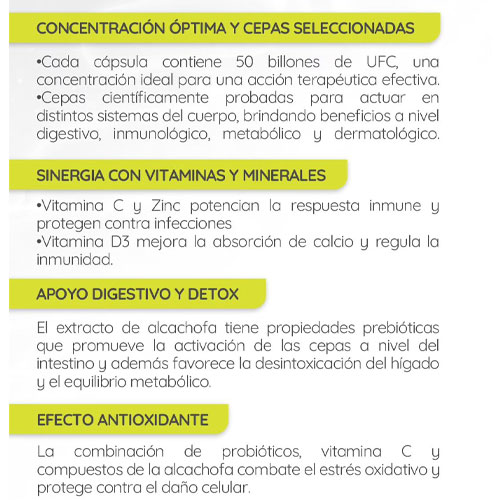 CONCENTRACIÓN ÓPTIMA Y CEPAS SELECCIONADAS

•Cada cápsula contiene 50 billones de UFC, una concentración ideal para una acción terapéutica efectiva.
•Cepas científicamente probadas para actuar en distintos sistemas del cuerpo, brindando beneficios a nivel digestivo, inmunológico, metabólico y dermatológico.

SINERGIA CON VITAMINAS Y MINERALES

•Vitamina C y Zinc potencian la respuesta inmune y protegen contra infecciones
•Vitamina D3 mejora la absorción de calcio y regula la inmunidad.

APOYO DIGESTIVO Y DETOX

El extracto de alcachofa tiene propiedades prebióticas que promueve la activación de las cepas a nivel del intestino y además favorece la desintoxicación del hígado y el equilibrio metabólico.

EFECTO ANTIOXIDANTE

La combinación de probióticos, vitamina C y compuestos de la alcachofa combate el estrés oxidativo y protege contra el daño celular.